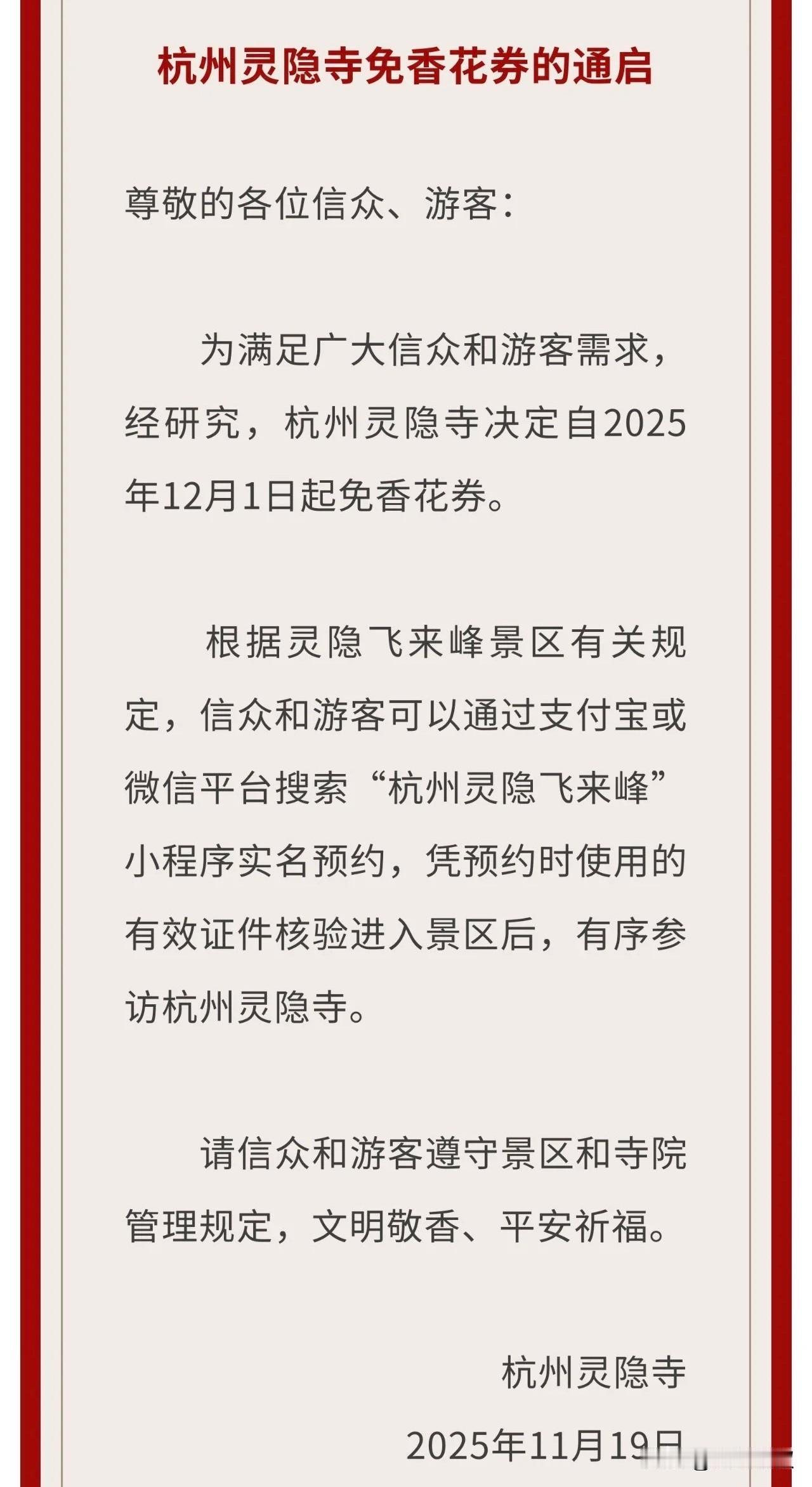 杭州灵隐寺免香花券的通启

尊敬的各位信众、游客：

为满足广大信众和游客需求，经研究，杭州灵隐寺决定自2025年12月1日起免香花券。

根据灵隐飞来峰景区有关规定，信众和游客可以通过支付宝或微信平台搜索“杭州灵隐飞来峰”小程序实名预约，凭预约时使用的有效证件核验进入景区后，有序参访杭州灵隐寺。

请信众和游客遵守景区和寺院管理规定，文明敬香、平安祈福。

杭州灵隐寺

2025年11月19日